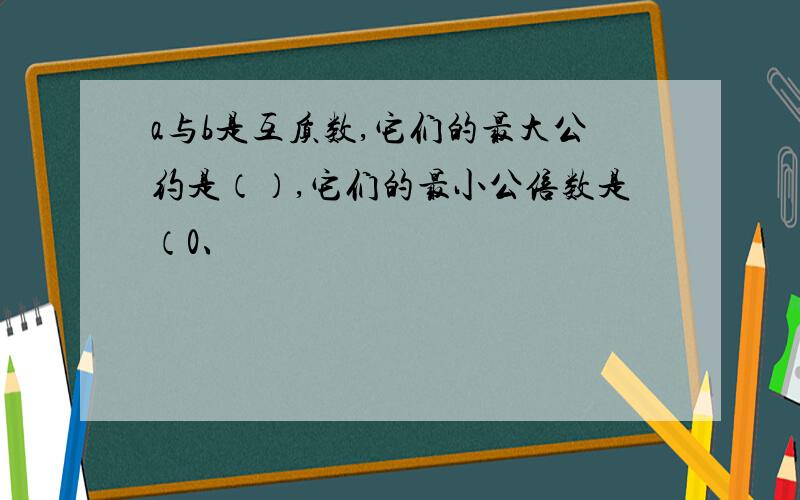 a与b是互质数,它们的最大公约是（）,它们的最小公倍数是（0、